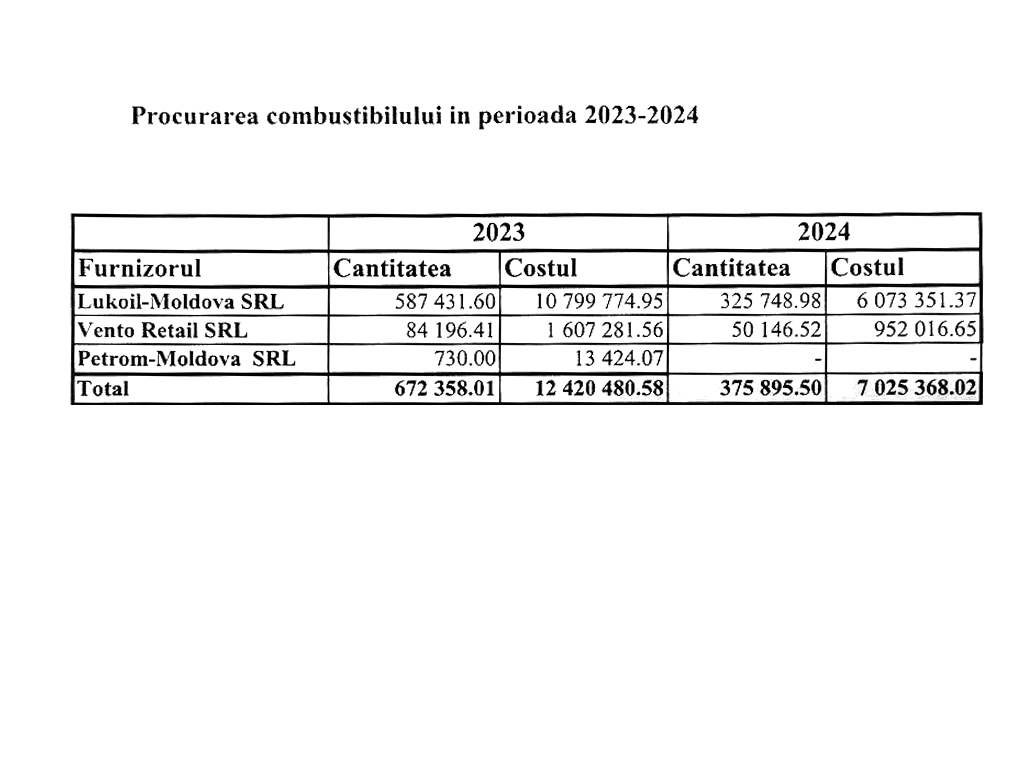 Procurarea combustibilului in perioada 2023-2024

| | 2023 | | 2024 | |
|---|---|---|---|---|
| Furnizorul | Cantitatea | Costul | Cantitatea | Costul |
| Lukoil-Moldova SRL | 587 431.60 | 10 799 774.95 | 325 748.98 | 6 073 351.37 |
| Vento Retail SRL | 84 196.41 | 1 607 281.56 | 50 146.52 | 952 016.65 |
| Petrom-Moldova SRL | 730.00 | 13 424.07 | - | - |
| Total | 672 358.01 | 12 420 480.58 | 375 895.50 | 7 025 368.02 |